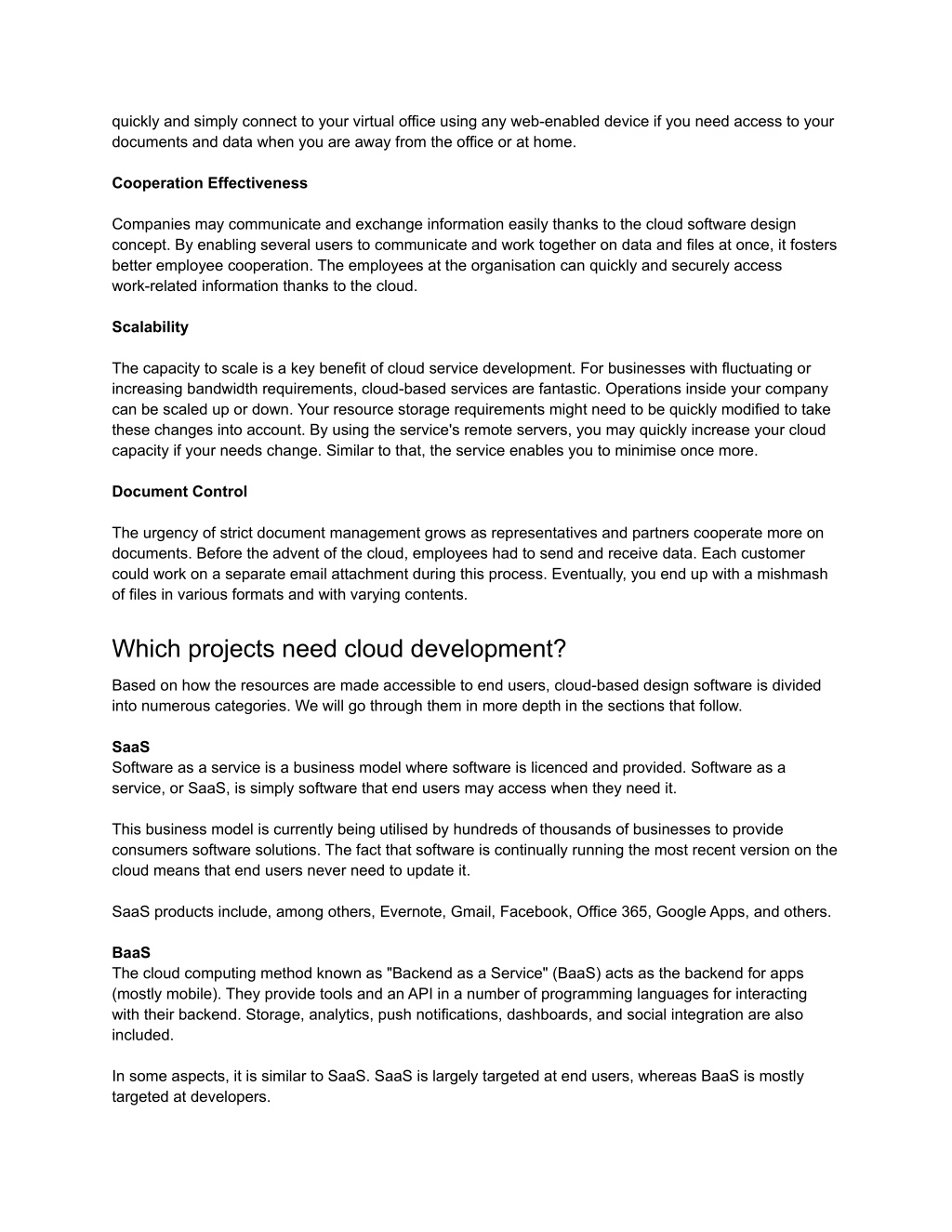 quickly and simply connect to your virtual office using any web-enabled device if you need access to your documents and data when you are away from the office or at home.

Cooperation Effectiveness

Companies may communicate and exchange information easily thanks to the cloud software design concept. By enabling several users to communicate and work together on data and files at once, it fosters better employee cooperation. The employees at the organisation can quickly and securely access work-related information thanks to the cloud.

Scalability

The capacity to scale is a key benefit of cloud service development. For businesses with fluctuating or increasing bandwidth requirements, cloud-based services are fantastic. Operations inside your company can be scaled up or down. Your resource storage requirements might need to be quickly modified to take these changes into account. By using the service's remote servers, you may quickly increase your cloud capacity if your needs change. Similar to that, the service enables you to minimise once more.

Document Control

The urgency of strict document management grows as representatives and partners cooperate more on documents. Before the advent of the cloud, employees had to send and receive data. Each customer could work on a separate email attachment during this process. Eventually, you end up with a mishmash of files in various formats and with varying contents.

Which projects need cloud development?

Based on how the resources are made accessible to end users, cloud-based design software is divided into numerous categories. We will go through them in more depth in the sections that follow.

SaaS
Software as a service is a business model where software is licenced and provided. Software as a service, or SaaS, is simply software that end users may access when they need it.

This business model is currently being utilised by hundreds of thousands of businesses to provide consumers software solutions. The fact that software is continually running the most recent version on the cloud means that end users never need to update it.

SaaS products include, among others, Evernote, Gmail, Facebook, Office 365, Google Apps, and others.

BaaS
The cloud computing method known as "Backend as a Service" (BaaS) acts as the backend for apps (mostly mobile). They provide tools and an API in a number of programming languages for interacting with their backend. Storage, analytics, push notifications, dashboards, and social integration are also included.

In some aspects, it is similar to SaaS. SaaS is largely targeted at end users, whereas BaaS is mostly targeted at developers.